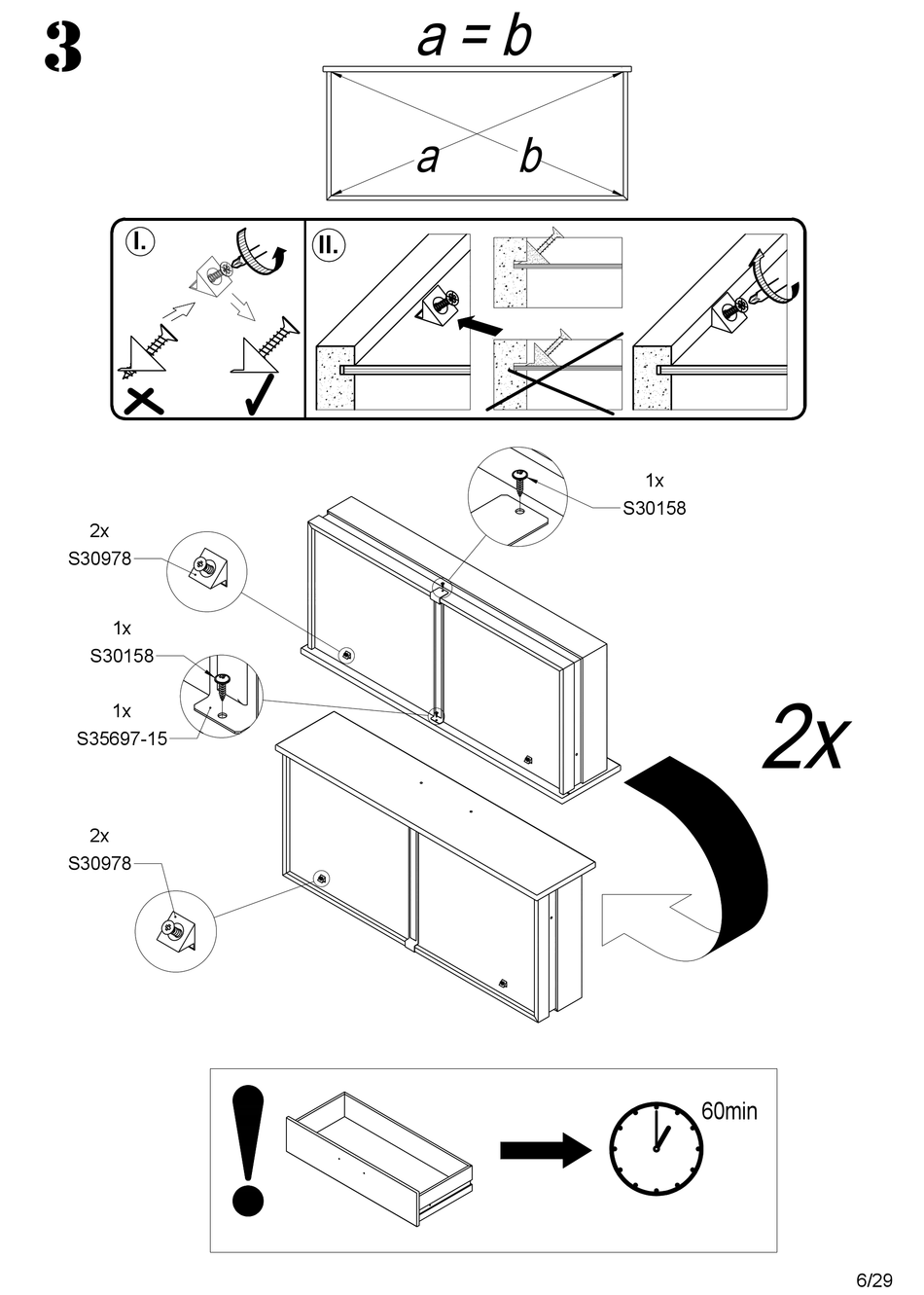 3

a = b

a b

I.

II.

1x
S30158

2x
S30978

1x
S30158

1x
S35697-15

2x

2x
S30978

60min

6/29